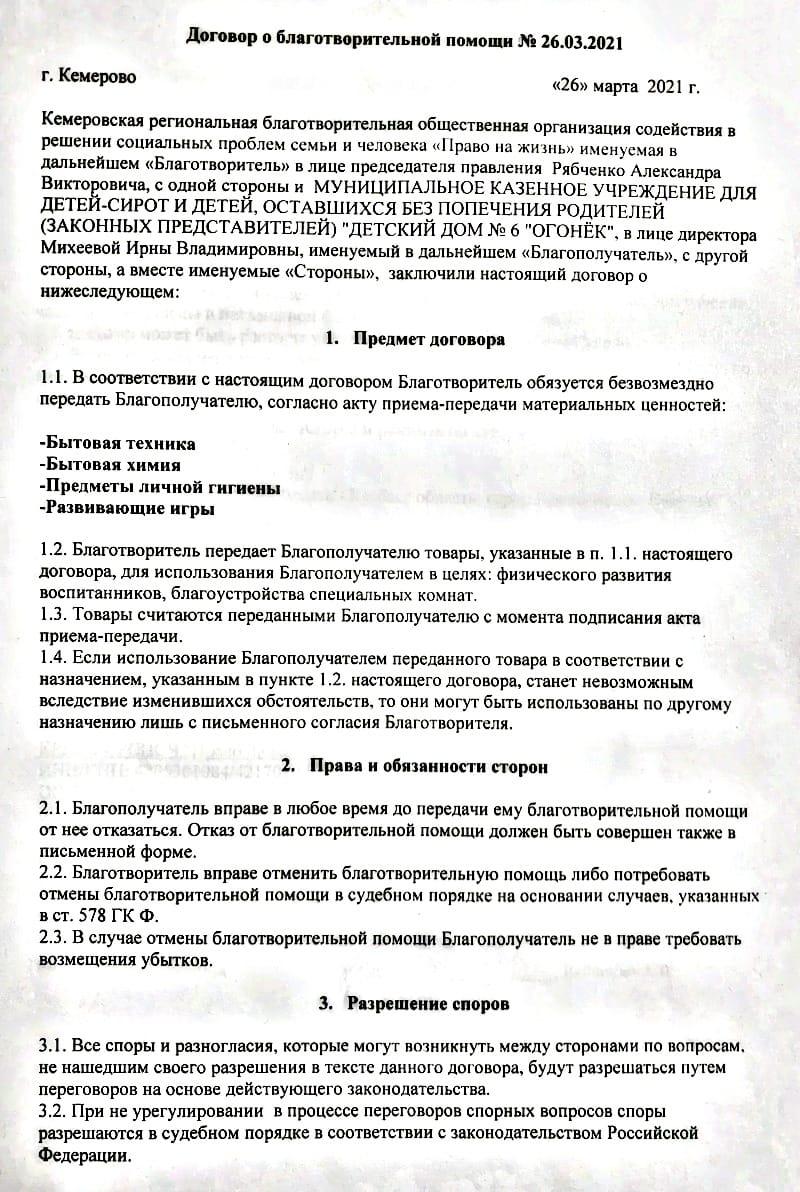 Договор о благотворительной помощи № 26.03.2021

г. Кемерово

«26» марта 2021 г.

Кемеровская региональная благотворительная общественная организация содействия в решении социальных проблем семьи и человека «Право на жизнь» именуемая в дальнейшем «Благотворитель» в лице председателя правления Рябченко Александра Викторовича, с одной стороны и МУНИЦИПАЛЬНОЕ КАЗЕННОЕ УЧРЕЖДЕНИЕ ДЛЯ ДЕТЕЙ-СИРОТ И ДЕТЕЙ, ОСТАВШИХСЯ БЕЗ ПОПЕЧЕНИЯ РОДИТЕЛЕЙ (ЗАКОННЫХ ПРЕДСТАВИТЕЛЕЙ) "ДЕТСКИЙ ДОМ № 6 "ОГОНЁК", в лице директора Михеевой Ирны Владимировны, именуемый в дальнейшем «Благополучатель», с другой стороны, а вместе именуемые «Стороны», заключили настоящий договор о нижеследующем:

1. Предмет договора

1.1. В соответствии с настоящим договором Благотворитель обязуется безвозмездно передать Благополучателю, согласно акту приема-передачи материальных ценностей:

-Бытовая техника
-Бытовая химия
-Предметы личной гигиены
-Развивающие игры

1.2. Благотворитель передает Благополучателю товары, указанные в п. 1.1. настоящего договора, для использования Благополучателем в целях: физического развития воспитанников, благоустройства специальных комнат.
1.3. Товары считаются переданными Благополучателю с момента подписания акта приема-передачи.
1.4. Если использование Благополучателем переданного товара в соответствии с назначением, указанным в пункте 1.2. настоящего договора, станет невозможным вследствие изменившихся обстоятельств, то они могут быть использованы по другому назначению лишь с письменного согласия Благотворителя.

2. Права и обязанности сторон

2.1. Благополучатель вправе в любое время до передачи ему благотворительной помощи от нее отказаться. Отказ от благотворительной помощи должен быть совершен также в письменной форме.
2.2. Благотворитель вправе отменить благотворительную помощь либо потребовать отмены благотворительной помощи в судебном порядке на основании случаев, указанных в ст. 578 ГК Ф.
2.3. В случае отмены благотворительной помощи Благополучатель не в праве требовать возмещения убытков.

3. Разрешение споров

3.1. Все споры и разногласия, которые могут возникнуть между сторонами по вопросам, не нашедшим своего разрешения в тексте данного договора, будут разрешаться путем переговоров на основе действующего законодательства.
3.2. При не урегулировании в процессе переговоров спорных вопросов споры разрешаются в судебном порядке в соответствии с законодательством Российской Федерации.